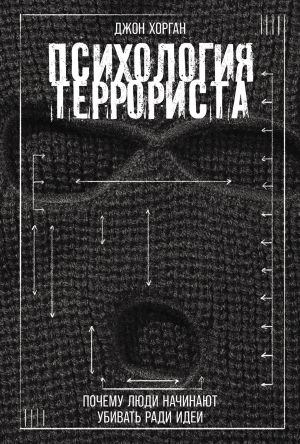 ДЖОН ХОРГАН

ПСИХОЛОГИЯ ТЕРРОРИСТА

ПОЧЕМУ ЛЮДИ НАЧИНАЮТ УБИВАТЬ РАДИ ИДЕИ